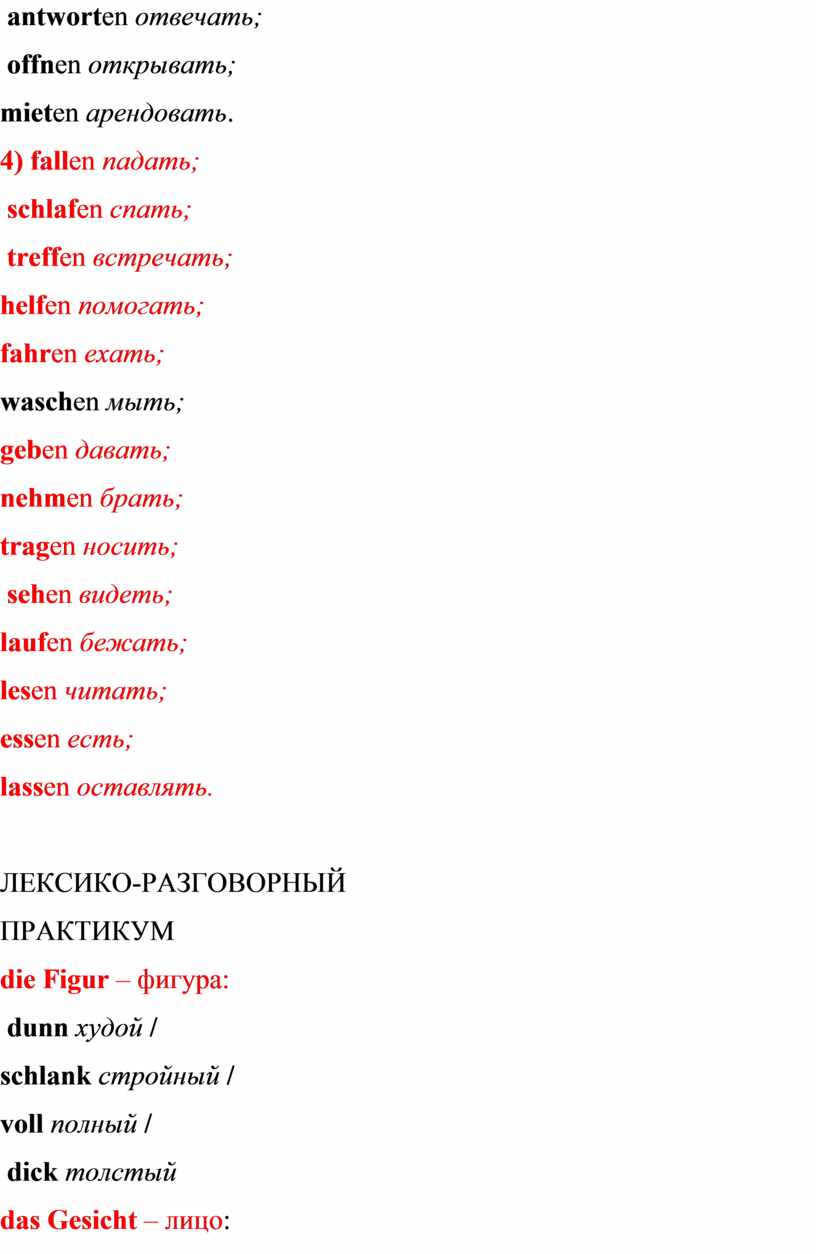 antworten отвечать;
offnen открывать;
mieten арендовать.
4) fallen падать;
schlafen спать;
treffen встречать;
helfen помогать;
fahren ехать;
waschen мыть;
geben давать;
nehmen брать;
tragen носить;
sehen видеть;
laufen бежать;
lesen читать;
essen есть;
lassen оставлять.

ЛЕКСИКО-РАЗГОВОРНЫЙ ПРАКТИКУМ
die Figur – фигура:
dunn худой /
schlank стройный /
voll полный /
dick толстый
das Gesicht – лицо: